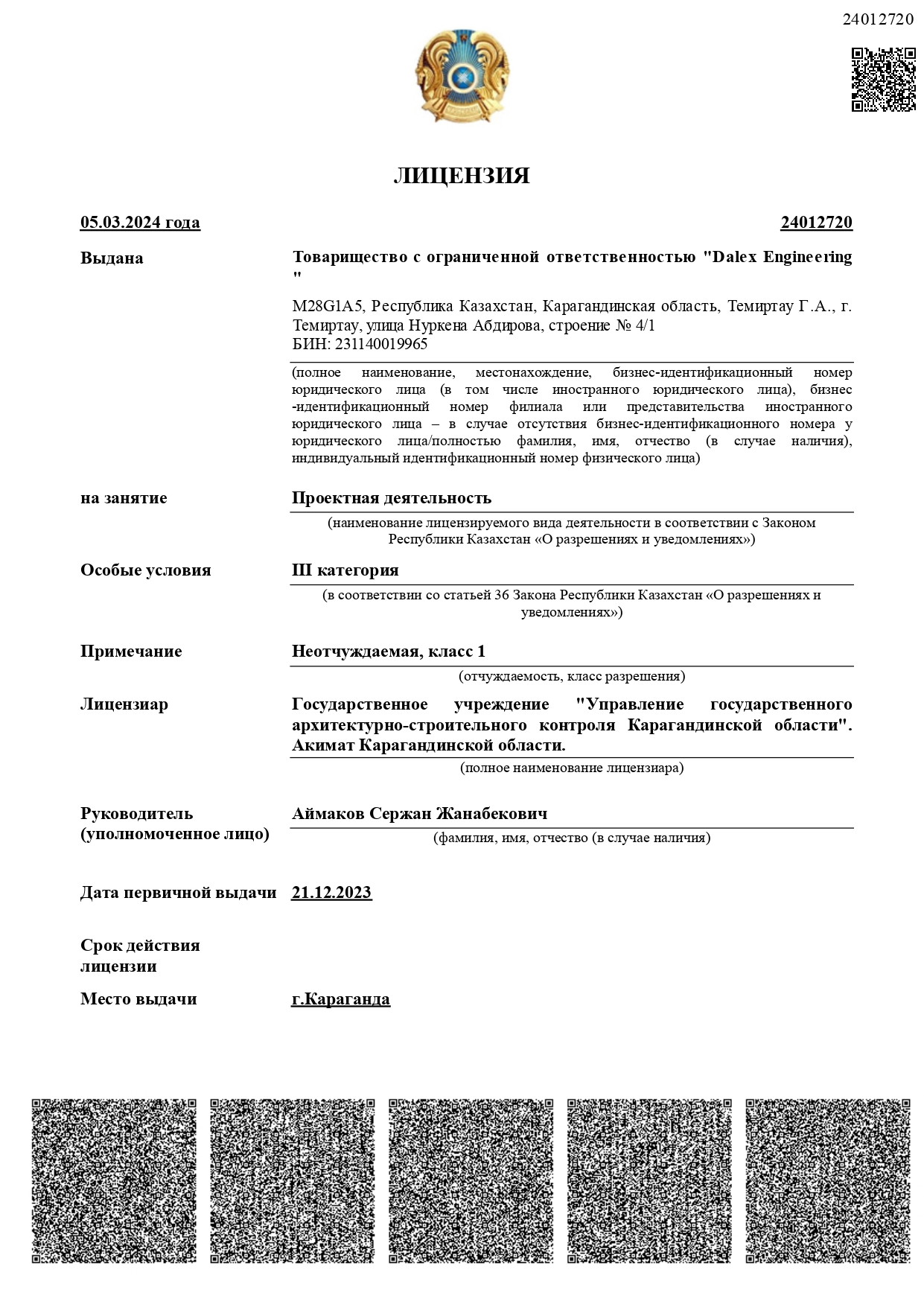 24012720

ЛИЦЕНЗИЯ

05.03.2024 года 24012720

Выдана

Товарищество с ограниченной ответственностью "Dalex Engineering "

M28G1A5, Республика Казахстан, Карагандинская область, Темиртау Г.А., г. Темиртау, улица Нуркена Абдирова, строение № 4/1
БИН: 231140019965

(полное наименование, местонахождение, бизнес-идентификационный номер юридического лица (в том числе иностранного юридического лица), бизнес-идентификационный номер филиала или представительства иностранного юридического лица – в случае отсутствия бизнес-идентификационного номера у юридического лица/полностью фамилия, имя, отчество (в случае наличия), индивидуальный идентификационный номер физического лица)

на занятие

Проектная деятельность

(наименование лицензируемого вида деятельности в соответствии с Законом Республики Казахстан «О разрешениях и уведомлениях»)

Особые условия

III категория

(в соответствии со статьей 36 Закона Республики Казахстан «О разрешениях и уведомлениях»)

Примечание

Неотчуждаемая, класс 1

(отчуждаемость, класс разрешения)

Лицензиар

Государственное учреждение "Управление государственного архитектурно-строительного контроля Карагандинской области". Акимат Карагандинской области.

(полное наименование лицензиара)

Руководитель (уполномоченное лицо)

Аймаков Сержан Жанабекович

(фамилия, имя, отчество (в случае наличия)

Дата первичной выдачи

21.12.2023

Срок действия лицензии

Место выдачи

г.Караганда